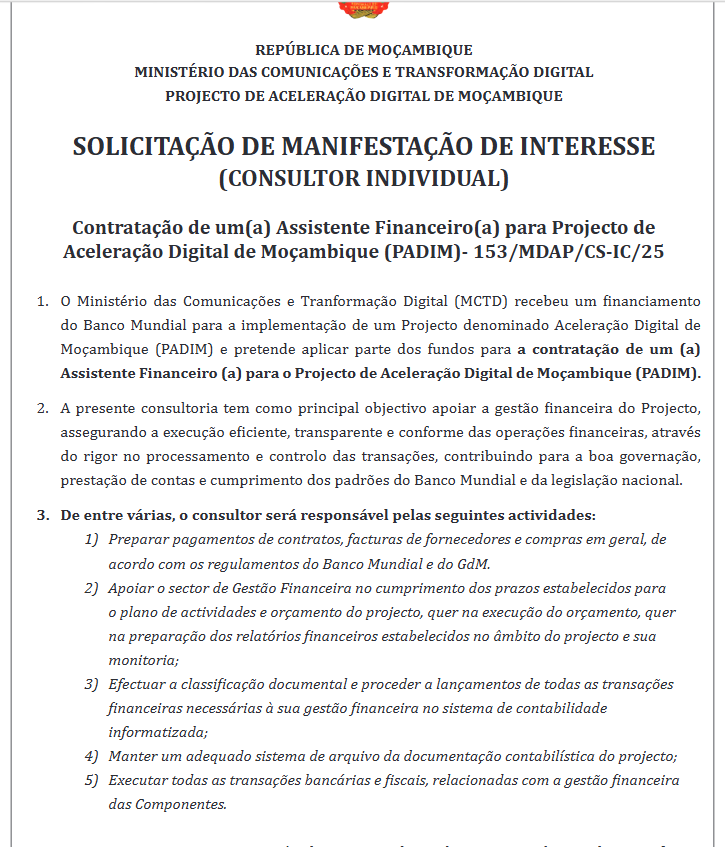 REPÚBLICA DE MOÇAMBIQUE
MINISTÉRIO DAS COMUNICAÇÕES E TRANSFORMAÇÃO DIGITAL
PROJECTO DE ACELERAÇÃO DIGITAL DE MOÇAMBIQUE

SOLICITAÇÃO DE MANIFESTAÇÃO DE INTERESSE
(CONSULTOR INDIVIDUAL)

Contratação de um(a) Assistente Financeiro(a) para Projecto de Aceleração Digital de Moçambique (PADIM)- 153/MDAP/CS-IC/25

1. O Ministério das Comunicações e Tranformação Digital (MCTD) recebeu um financiamento do Banco Mundial para a implementação de um Projecto denominado Aceleração Digital de Moçambique (PADIM) e pretende aplicar parte dos fundos para a contratação de um (a) Assistente Financeiro (a) para o Projecto de Aceleração Digital de Moçambique (PADIM).

2. A presente consultoria tem como principal objectivo apoiar a gestão financeira do Projecto, assegurando a execução eficiente, transparente e conforme das operações financeiras, através do rigor no processamento e controlo das transações, contribuindo para a boa governação, prestação de contas e cumprimento dos padrões do Banco Mundial e da legislação nacional.

3. De entre várias, o consultor será responsável pelas seguintes actividades:
1) Preparar pagamentos de contratos, facturas de fornecedores e compras em geral, de acordo com os regulamentos do Banco Mundial e do GdM.
2) Apoiar o sector de Gestão Financeira no cumprimento dos prazos estabelecidos para o plano de actividades e orçamento do projecto, quer na execução do orçamento, quer na preparação dos relatórios financeiros estabelecidos no âmbito do projecto e sua monitoria;
3) Efectuar a classificação documental e proceder a lançamentos de todas as transações financeiras necessárias à sua gestão financeira no sistema de contabilidade informatizada;
4) Manter um adequado sistema de arquivo da documentação contabilística do projecto;
5) Executar todas as transações bancárias e fiscais, relacionadas com a gestão financeira das Componentes.